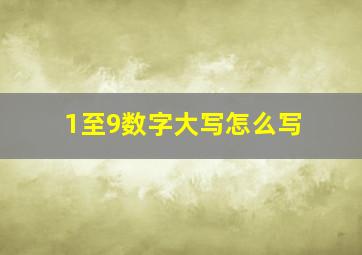 1至9数字大写怎么写